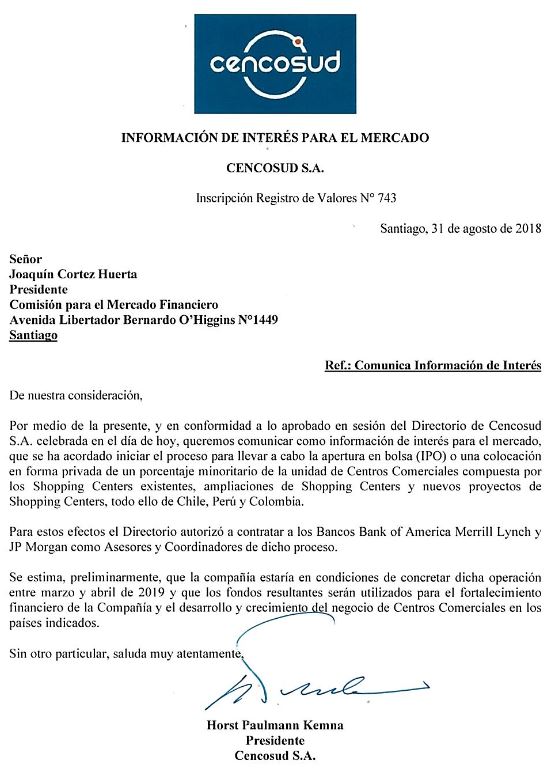 cencosud

INFORMACIÓN DE INTERÉS PARA EL MERCADO

CENCOSUD S.A.

Inscripción Registro de Valores N° 743

Santiago, 31 de agosto de 2018

Señor
Joaquín Cortez Huerta
Presidente
Comisión para el Mercado Financiero
Avenida Libertador Bernardo O'Higgins N°1449
Santiago

Ref.: Comunica Información de Interés

De nuestra consideración,

Por medio de la presente, y en conformidad a lo aprobado en sesión del Directorio de Cencosud S.A. celebrada en el día de hoy, queremos comunicar como información de interés para el mercado, que se ha acordado iniciar el proceso para llevar a cabo la apertura en bolsa (IPO) o una colocación en forma privada de un porcentaje minoritario de la unidad de Centros Comerciales compuesta por los Shopping Centers existentes, ampliaciones de Shopping Centers y nuevos proyectos de Shopping Centers, todo ello de Chile, Perú y Colombia.

Para estos efectos el Directorio autorizó a contratar a los Bancos Bank of America Merrill Lynch y JP Morgan como Asesores y Coordinadores de dicho proceso.

Se estima, preliminarmente, que la compañía estaría en condiciones de concretar dicha operación entre marzo y abril de 2019 y que los fondos resultantes serán utilizados para el fortalecimiento financiero de la Compañía y el desarrollo y crecimiento del negocio de Centros Comerciales en los países indicados.

Sin otro particular, saluda muy atentamente,

Horst Paulmann Kemna
Presidente
Cencosud S.A.